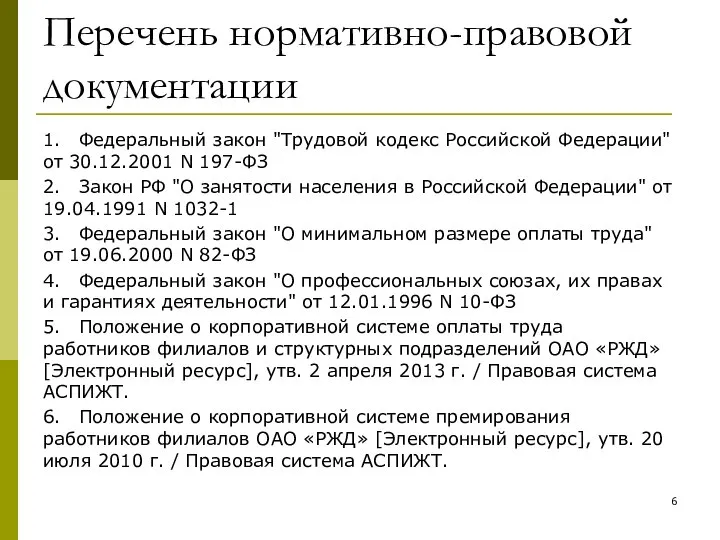 Перечень нормативно-правовой документации

1. Федеральный закон "Трудовой кодекс Российской Федерации" от 30.12.2001 N 197-ФЗ

2. Закон РФ "О занятости населения в Российской Федерации" от 19.04.1991 N 1032-1

3. Федеральный закон "О минимальном размере оплаты труда" от 19.06.2000 N 82-ФЗ

4. Федеральный закон "О профессиональных союзах, их правах и гарантиях деятельности" от 12.01.1996 N 10-ФЗ

5. Положение о корпоративной системе оплаты труда работников филиалов и структурных подразделений ОАО «РЖД» [Электронный ресурс], утв. 2 апреля 2013 г. / Правовая система АСПИЖТ.

6. Положение о корпоративной системе премирования работников филиалов ОАО «РЖД» [Электронный ресурс], утв. 20 июля 2010 г. / Правовая система АСПИЖТ.

6